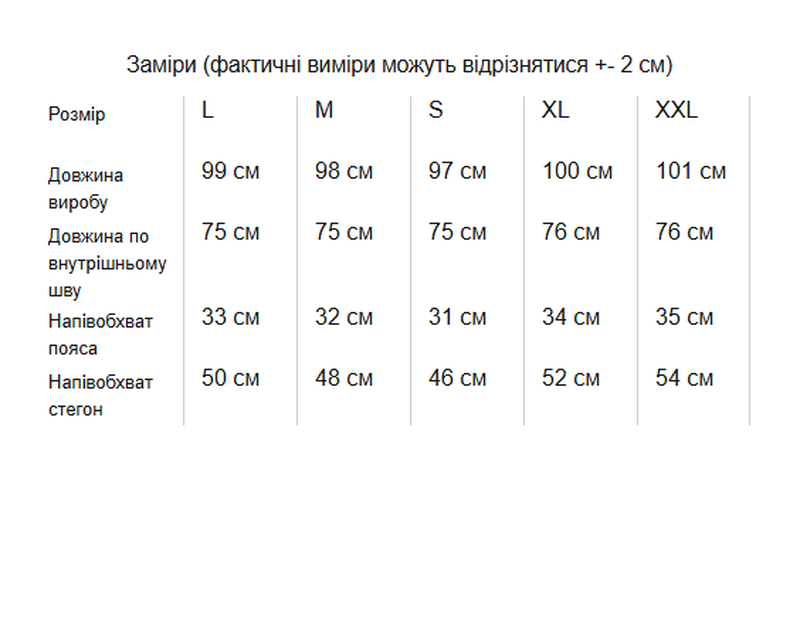 Заміри (фактичні виміри можуть відрізнятися +- 2 см)

| Розмір | L | M | S | XL | XXL |
|---|---|---|---|---|---|
| Довжина виробу | 99 см | 98 см | 97 см | 100 см | 101 см |
| Довжина по внутрішньому шву | 75 см | 75 см | 75 см | 76 см | 76 см |
| Напівобхват пояса | 33 см | 32 см | 31 см | 34 см | 35 см |
| Напівобхват стегон | 50 см | 48 см | 46 см | 52 см | 54 см |